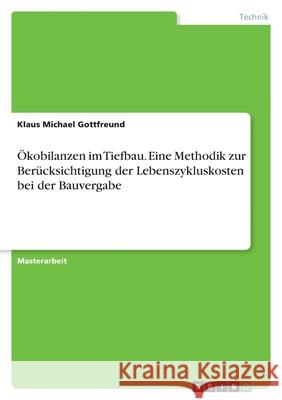 Technik

Klaus Michael Gottfreund

Ökobilanzen im Tiefbau. Eine Methodik zur Berücksichtigung der Lebenszykluskosten bei der Bauvergabe

Masterarbeit

Kraina Książek